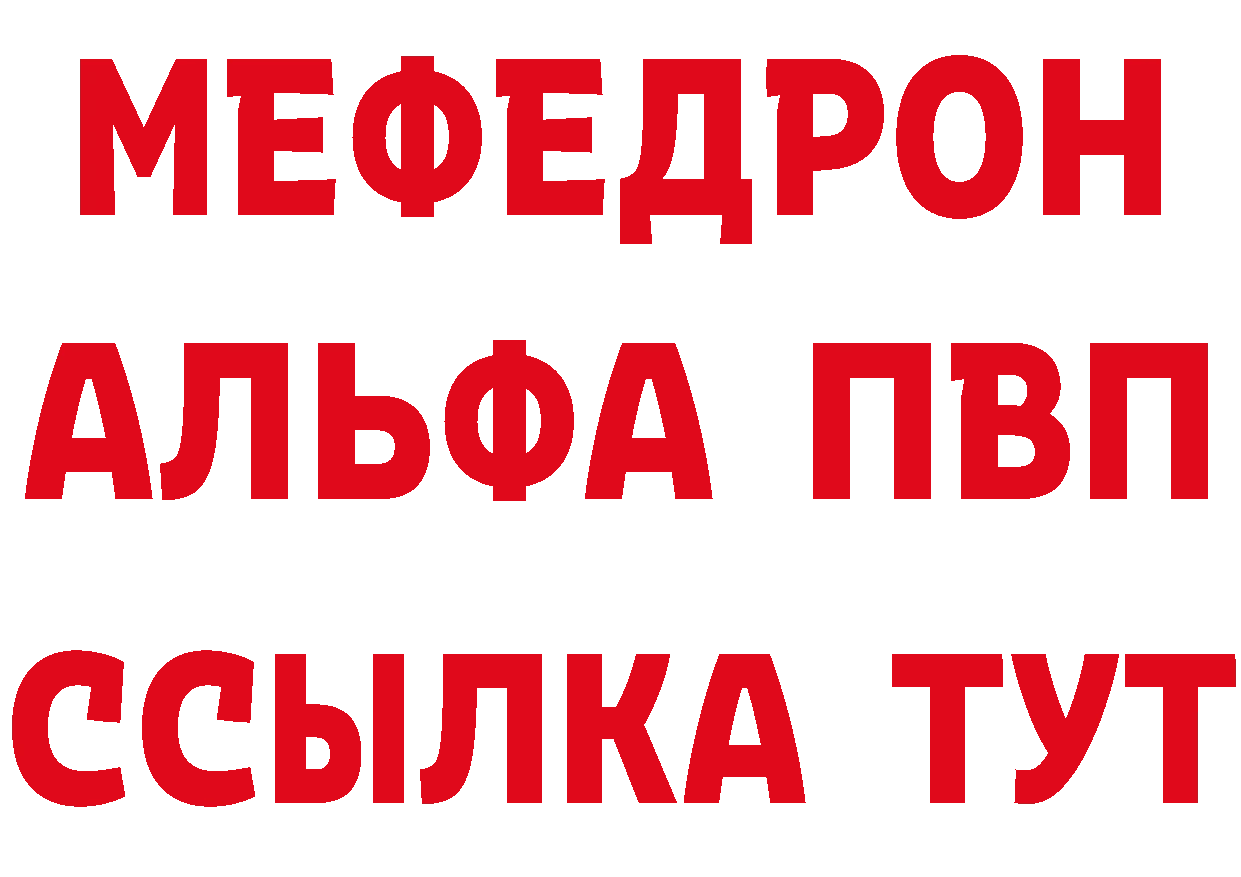 МЕФЕДРОН
АЛЬФА ПВП
ССЫЛКА ТУТ